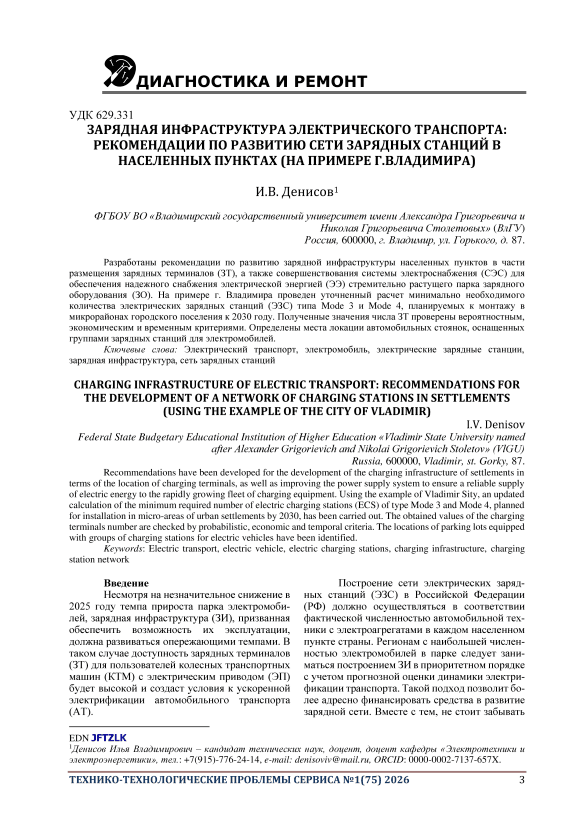 ДИАГНОСТИКА И РЕМОНТ

УДК 629.331

ЗАРЯДНАЯ ИНФРАСТРУКТУРА ЭЛЕКТРИЧЕСКОГО ТРАНСПОРТА: РЕКОМЕНДАЦИИ ПО РАЗВИТИЮ СЕТИ ЗАРЯДНЫХ СТАНЦИЙ В НАСЕЛЕННЫХ ПУНКТАХ (НА ПРИМЕРЕ Г.ВЛАДИМИРА)

И.В. Денисов$^1$

ФГБОУ ВО «Владимирский государственный университет имени Александра Григорьевича и Николая Григорьевича Столетовых» (ВлГУ) Россия, 600000, г. Владимир, ул. Горького, д. 87.

Разработаны рекомендации по развитию зарядной инфраструктуры населенных пунктов в части размещения зарядных терминалов (ЗТ), а также совершенствования системы электроснабжения (СЭС) для обеспечения надежного снабжения электрической энергией (ЭЭ) стремительно растущего парка зарядного оборудования (ЗО). На примере г. Владимира проведен уточненный расчет минимально необходимого количества электрических зарядных станций (ЭЗС) типа Mode 3 и Mode 4, планируемых к монтажу в микрорайонах городского поселения к 2030 году. Полученные значения числа ЗТ проверены вероятностным, экономическим и временным критериями. Определены места локации автомобильных стоянок, оснащенных группами зарядных станций для электромобилей.

Ключевые слова: Электрический транспорт, электромобиль, электрические зарядные станции, зарядная инфраструктура, сеть зарядных станций

CHARGING INFRASTRUCTURE OF ELECTRIC TRANSPORT: RECOMMENDATIONS FOR THE DEVELOPMENT OF A NETWORK OF CHARGING STATIONS IN SETTLEMENTS (USING THE EXAMPLE OF THE CITY OF VLADIMIR)

I.V. Denisov

Federal State Budgetary Educational Institution of Higher Education «Vladimir State University named after Alexander Grigorievich and Nikolai Grigorievich Stoletov» (VlGU) Russia, 600000, Vladimir, st. Gorky, 87.

Recommendations have been developed for the development of the charging infrastructure of settlements in terms of the location of charging terminals, as well as improving the power supply system to ensure a reliable supply of electric energy to the rapidly growing fleet of charging equipment. Using the example of Vladimir Sity, an updated calculation of the minimum required number of electric charging stations (ECS) of type Mode 3 and Mode 4, planned for installation in micro-areas of urban settlements by 2030, has been carried out. The obtained values of the charging terminals number are checked by probabilistic, economic and temporal criteria. The locations of parking lots equipped with groups of charging stations for electric vehicles have been identified.

Keywords: Electric transport, electric vehicle, electric charging stations, charging infrastructure, charging station network

Введение

Несмотря на незначительное снижение в 2025 году темпа прироста парка электромобилей, зарядная инфраструктура (ЗИ), призванная обеспечить возможность их эксплуатации, должна развиваться опережающими темпами. В таком случае доступность зарядных терминалов (ЗТ) для пользователей колесных транспортных машин (КТМ) с электрическим приводом (ЭП) будет высокой и создаст условия к ускоренной электрификации автомобильного транспорта (АТ).

Построение сети электрических зарядных станций (ЭЗС) в Российской Федерации (РФ) должно осуществляться в соответствии фактической численностью автомобильной техники с электроагрегатами в каждом населенном пункте страны. Регионам с наибольшей численностью электромобилей в парке следует заниматься построением ЗИ в приоритетном порядке с учетом прогнозной оценки динамики электрификации транспорта. Такой подход позволит более адресно финансировать средства в развитие зарядной сети. Вместе с тем, не стоит забывать

EDN JFTZLK

$^1$Денисов Илья Владимирович – кандидат технических наук, доцент, доцент кафедры «Электротехники и электроэнергетики», тел.: +7(915)-776-24-14, e-mail: denisoviv@mail.ru, ORCID: 0000-0002-7137-657X.

ТЕХНИКО-ТЕХНОЛОГИЧЕСКИЕ ПРОБЛЕМЫ СЕРВИСА №1(75) 2026 3